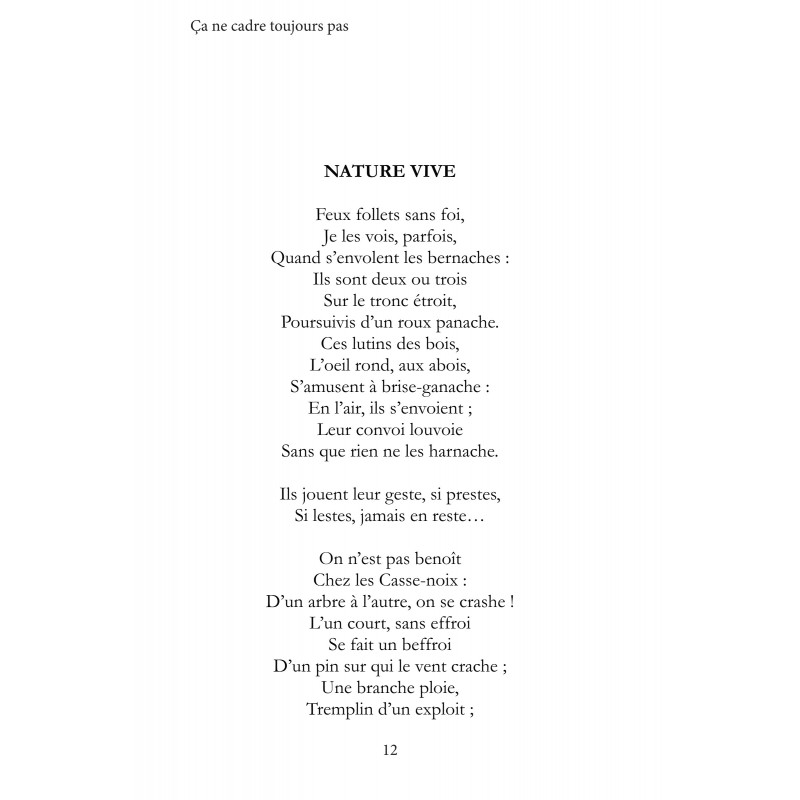 Ça ne cadre toujours pas

NATURE VIVE

Feux follets sans foi,
Je les vois, parfois,
Quand s'envolent les bernaches :
Ils sont deux ou trois
Sur le tronc étroit,
Poursuivis d'un roux panache.
Ces lutins des bois,
L'oeil rond, aux abois,
S'amusent à brise-ganache :
En l'air, ils s'envoient ;
Leur convoi louvoie
Sans que rien ne les harnache.

Ils jouent leur geste, si prestes,
Si lestes, jamais en reste…

On n'est pas benoît
Chez les Casse-noix :
D'un arbre à l'autre, on se crashe !
L'un court, sans effroi
Se fait un beffroi
D'un pin sur qui le vent crache ;
Une branche ploie,
Tremplin d'un exploit ;

12